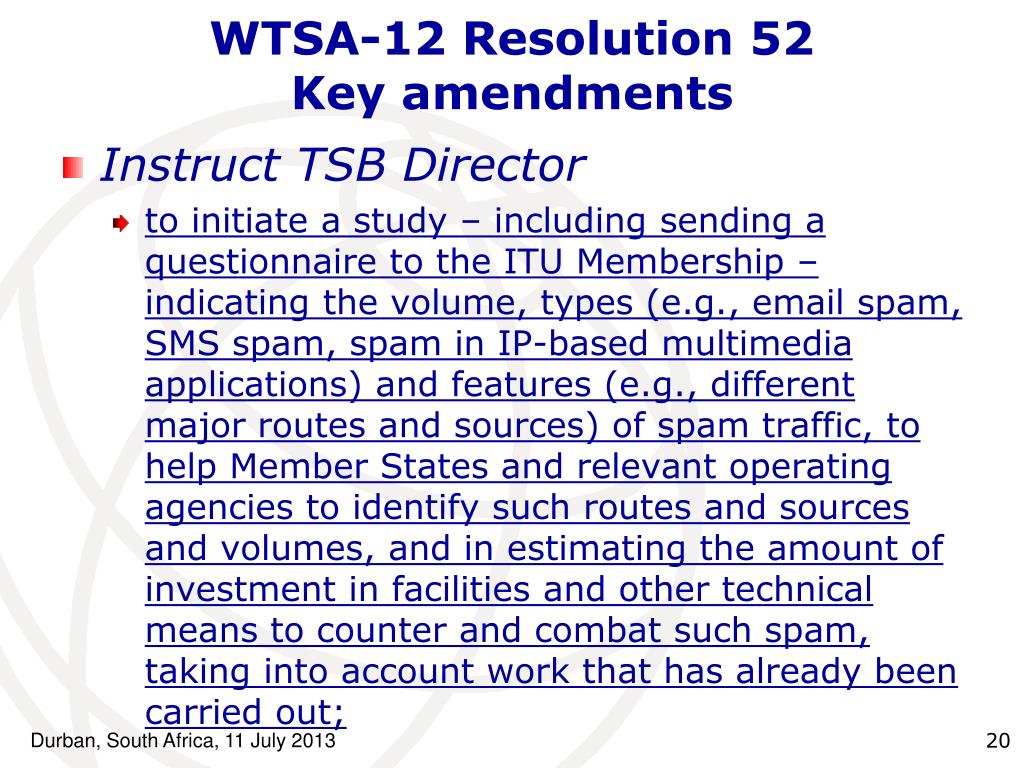 WTSA-12 Resolution 52
Key amendments

Instruct TSB Director

to initiate a study – including sending a questionnaire to the ITU Membership – indicating the volume, types (e.g., email spam, SMS spam, spam in IP-based multimedia applications) and features (e.g., different major routes and sources) of spam traffic, to help Member States and relevant operating agencies to identify such routes and sources and volumes, and in estimating the amount of investment in facilities and other technical means to counter and combat such spam, taking into account work that has already been carried out;

Durban, South Africa, 11 July 2013

20